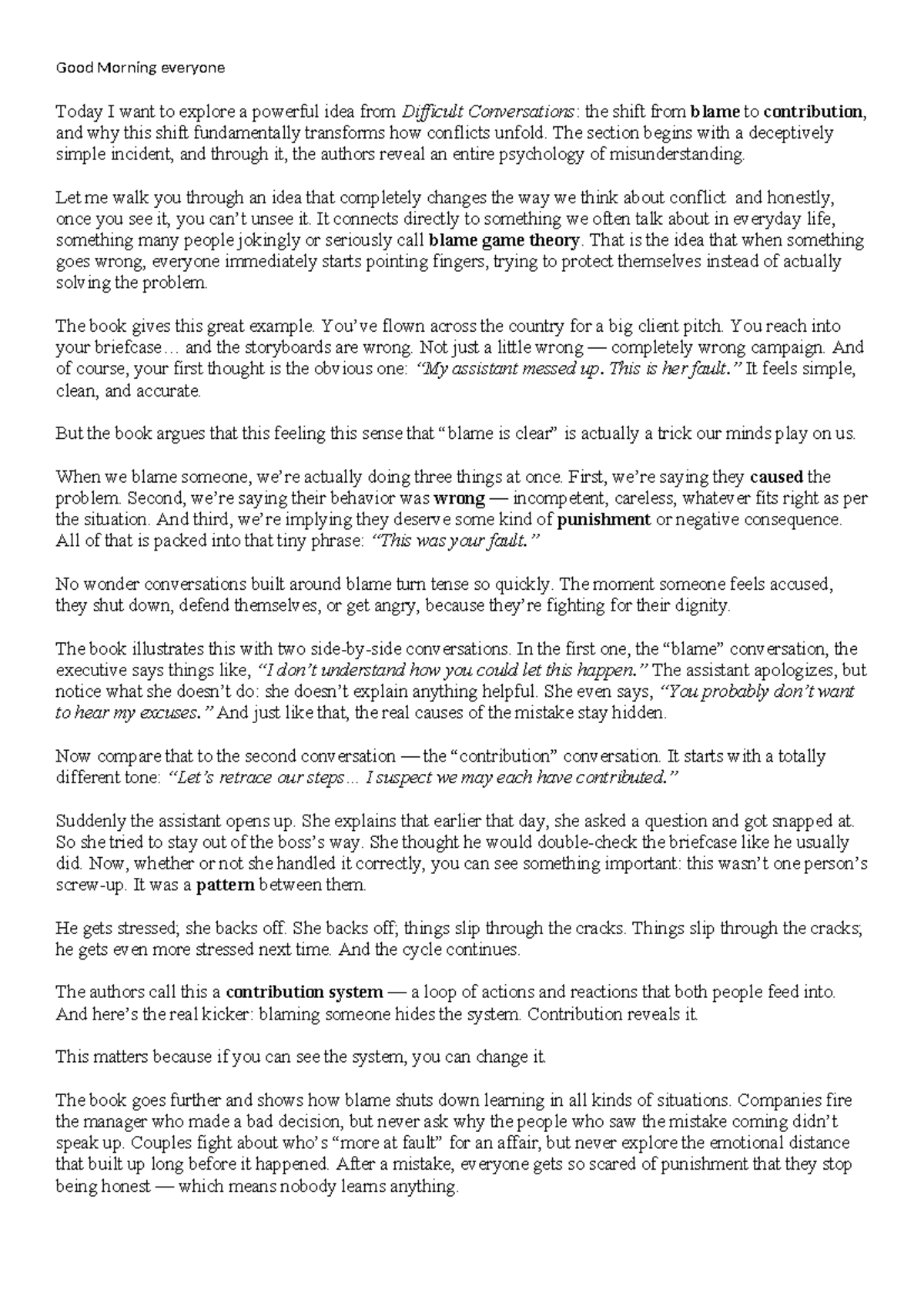 Good Morning everyone

Today I want to explore a powerful idea from Difficult Conversations: the shift from blame to contribution, and why this shift fundamentally transforms how conflicts unfold. The section begins with a deceptively simple incident, and through it, the authors reveal an entire psychology of misunderstanding.

Let me walk you through an idea that completely changes the way we think about conflict and honestly, once you see it, you can't unsee it. It connects directly to something we often talk about in everyday life, something many people jokingly or seriously call blame game theory. That is the idea that when something goes wrong, everyone immediately starts pointing fingers, trying to protect themselves instead of actually solving the problem.

The book gives this great example. You've flown across the country for a big client pitch. You reach into your briefcase… and the storyboards are wrong. Not just a little wrong — completely wrong campaign. And of course, your first thought is the obvious one: "My assistant messed up. This is her fault." It feels simple, clean, and accurate.

But the book argues that this feeling this sense that "blame is clear" is actually a trick our minds play on us.

When we blame someone, we're actually doing three things at once. First, we're saying they caused the problem. Second, we're saying their behavior was wrong — incompetent, careless, whatever fits right as per the situation. And third, we're implying they deserve some kind of punishment or negative consequence. All of that is packed into that tiny phrase: "This was your fault."

No wonder conversations built around blame turn tense so quickly. The moment someone feels accused, they shut down, defend themselves, or get angry, because they're fighting for their dignity.

The book illustrates this with two side-by-side conversations. In the first one, the "blame" conversation, the executive says things like, "I don't understand how you could let this happen." The assistant apologizes, but notice what she doesn't do: she doesn't explain anything helpful. She even says, "You probably don't want to hear my excuses." And just like that, the real causes of the mistake stay hidden.

Now compare that to the second conversation — the "contribution" conversation. It starts with a totally different tone: "Let's retrace our steps… I suspect we may each have contributed."

Suddenly the assistant opens up. She explains that earlier that day, she asked a question and got snapped at. So she tried to stay out of the boss's way. She thought he would double-check the briefcase like he usually did. Now, whether or not she handled it correctly, you can see something important: this wasn't one person's screw-up. It was a pattern between them.

He gets stressed; she backs off. She backs off; things slip through the cracks. Things slip through the cracks; he gets even more stressed next time. And the cycle continues.

The authors call this a contribution system — a loop of actions and reactions that both people feed into. And here's the real kicker: blaming someone hides the system. Contribution reveals it.

This matters because if you can see the system, you can change it.

The book goes further and shows how blame shuts down learning in all kinds of situations. Companies fire the manager who made a bad decision, but never ask why the people who saw the mistake coming didn't speak up. Couples fight about who's "more at fault" for an affair, but never explore the emotional distance that built up long before it happened. After a mistake, everyone gets so scared of punishment that they stop being honest — which means nobody learns anything.